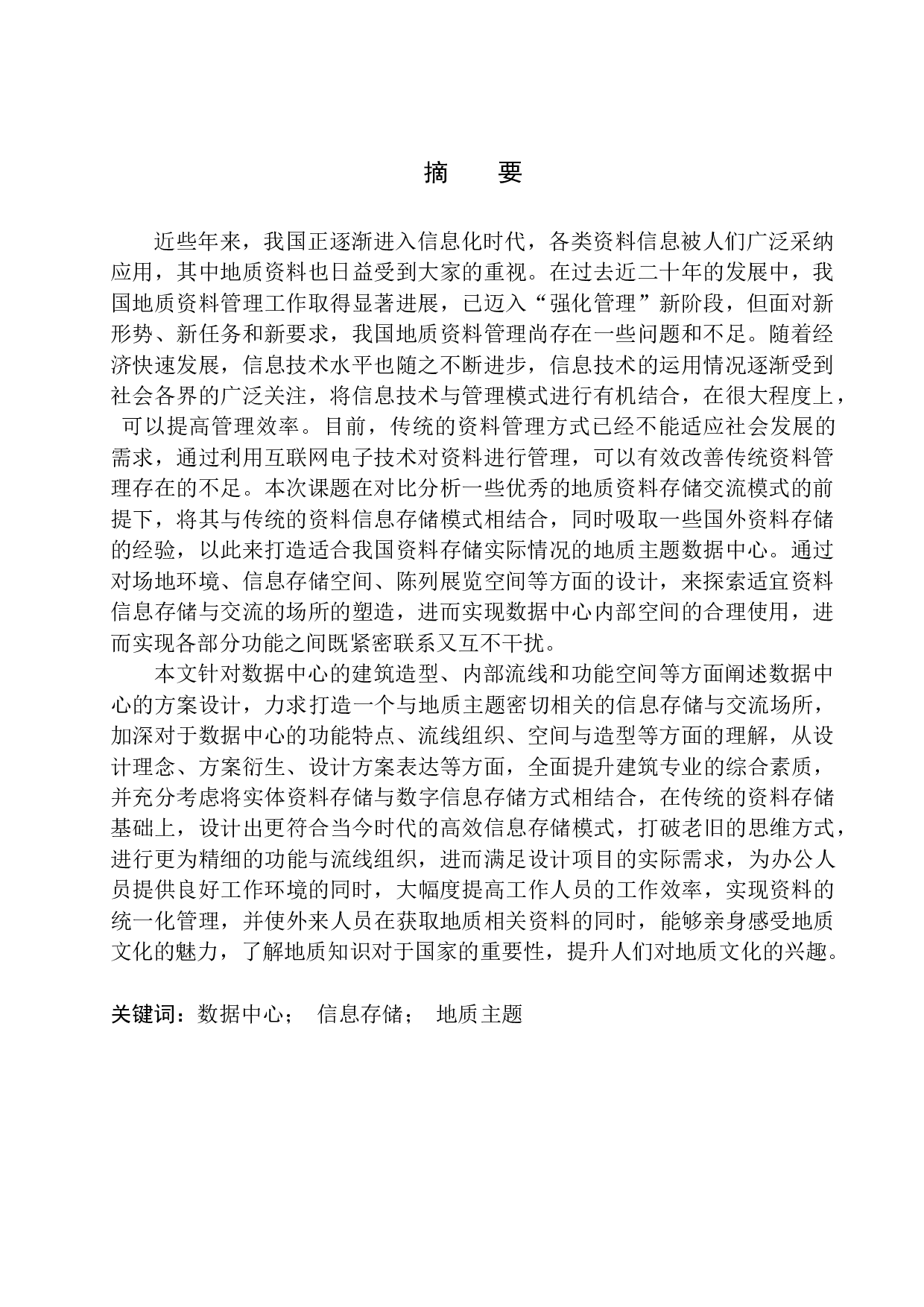 摘　要

近些年来，我国正逐渐进入信息化时代，各类资料信息被人们广泛采纳应用，其中地质资料也日益受到大家的重视。在过去近二十年的发展中，我国地质资料管理工作取得显著进展，已迈入“强化管理”新阶段，但面对新形势、新任务和新要求，我国地质资料管理尚存在一些问题和不足。随着经济快速发展，信息技术水平也随之不断进步，信息技术的运用情况逐渐受到社会各界的广泛关注，将信息技术与管理模式进行有机结合，在很大程度上，可以提高管理效率。目前，传统的资料管理方式已经不能适应社会发展的需求，通过利用互联网电子技术对资料进行管理，可以有效改善传统资料管理存在的不足。本次课题在对比分析一些优秀的地质资料存储交流模式的前提下，将其与传统的资料信息存储模式相结合，同时吸取一些国外资料存储的经验，以此来打造适合我国资料存储实际情况的地质主题数据中心。通过对场地环境、信息存储空间、陈列展览空间等方面的设计，来探索适宜资料信息存储与交流的场所的塑造，进而实现数据中心内部空间的合理使用，进而实现各部分功能之间既紧密联系又互不干扰。

本文针对数据中心的建筑造型、内部流线和功能空间等方面阐述数据中心的方案设计，力求打造一个与地质主题密切相关的信息存储与交流场所，加深对于数据中心的功能特点、流线组织、空间与造型等方面的理解，从设计理念、方案衍生、设计方案表达等方面，全面提升建筑专业的综合素质，并充分考虑将实体资料存储与数字信息存储方式相结合，在传统的资料存储基础上，设计出更符合当今时代的高效信息存储模式，打破老旧的思维方式，进行更为精细的功能与流线组织，进而满足设计项目的实际需求，为办公人员提供良好工作环境的同时，大幅度提高工作人员的工作效率，实现资料的统一化管理，并使外来人员在获取地质相关资料的同时，能够亲身感受地质文化的魅力，了解地质知识对于国家的重要性，提升人们对地质文化的兴趣。

关键词：数据中心；　信息存储；　地质主题